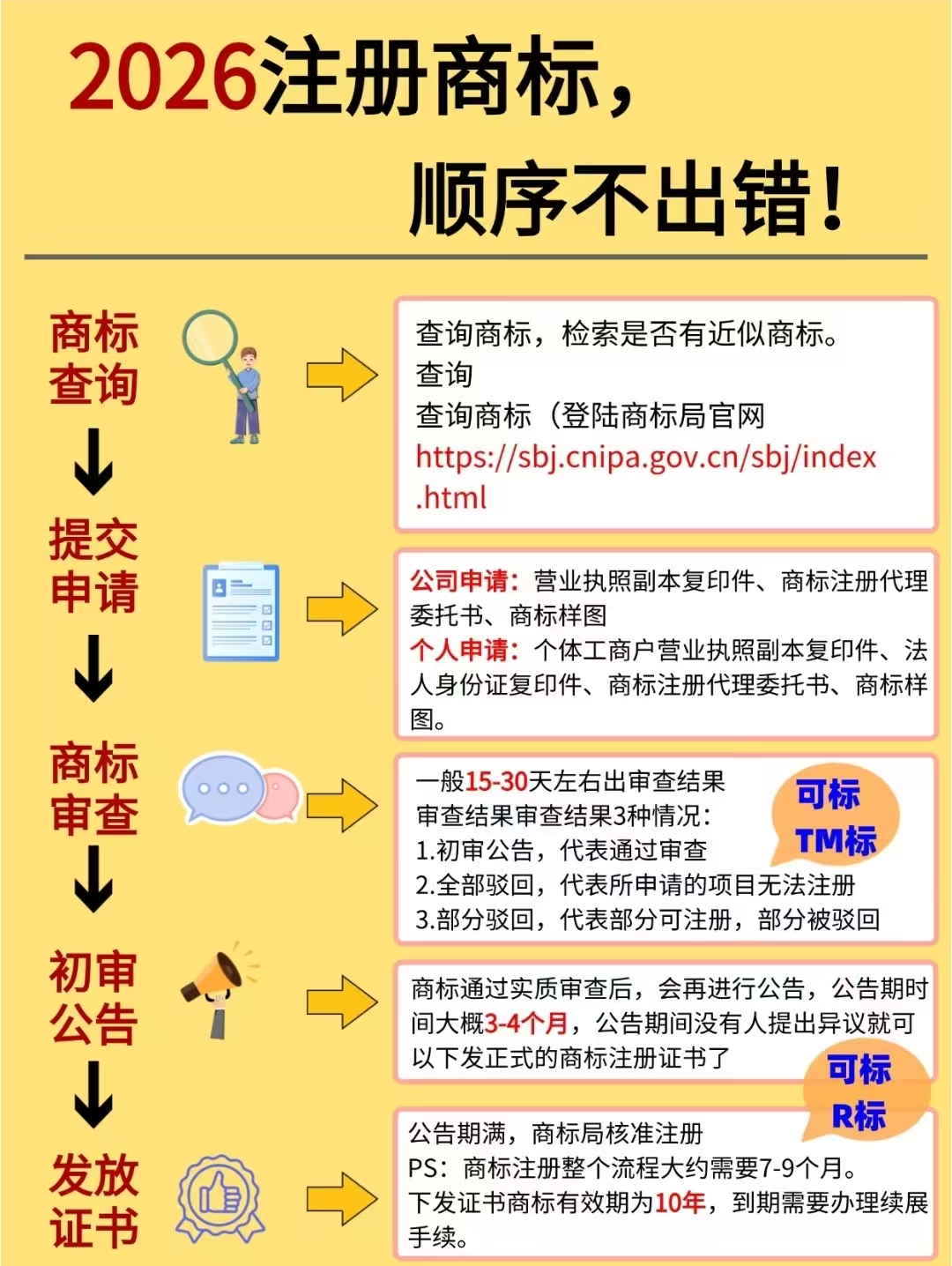 2026注册商标，

顺序不出错！

商标查询

查询商标，检索是否有近似商标。
查询
查询商标（登陆商标局官网
https://sbj.cnipa.gov.cn/sbj/index.html

提交申请

公司申请：营业执照副本复印件、商标注册代理委托书、商标样图
个人申请：个体工商户营业执照副本复印件、法人身份证复印件、商标注册代理委托书、商标样图。

商标审查

一般15-30天左右出审查结果
审查结果审查结果3种情况：
1.初审公告，代表通过审查
2.全部驳回，代表所申请的项目无法注册
3.部分驳回，代表部分可注册，部分被驳回

可标
TM标

初审公告

商标通过实质审查后，会再进行公告，公告期时间大概3-4个月，公告期间没有人提出异议就可以下发正式的商标注册证书了

可标
R标

发放证书

公告期满，商标局核准注册
PS：商标注册整个流程大约需要7-9个月。
下发证书商标有效期为10年，到期需要办理续展手续。